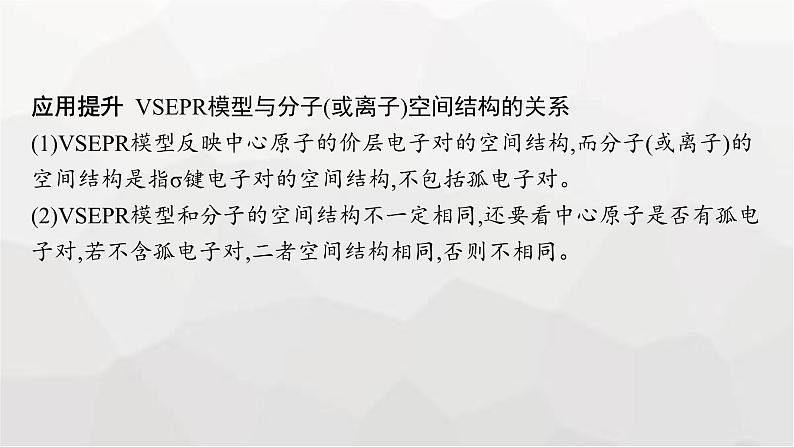 应用提升 VSEPR模型与分子(或离子)空间结构的关系
(1)VSEPR模型反映中心原子的价层电子对的空间结构,而分子(或离子)的空间结构是指σ键电子对的空间结构,不包括孤电子对。
(2)VSEPR模型和分子的空间结构不一定相同,还要看中心原子是否有孤电子对,若不含孤电子对,二者空间结构相同,否则不相同。